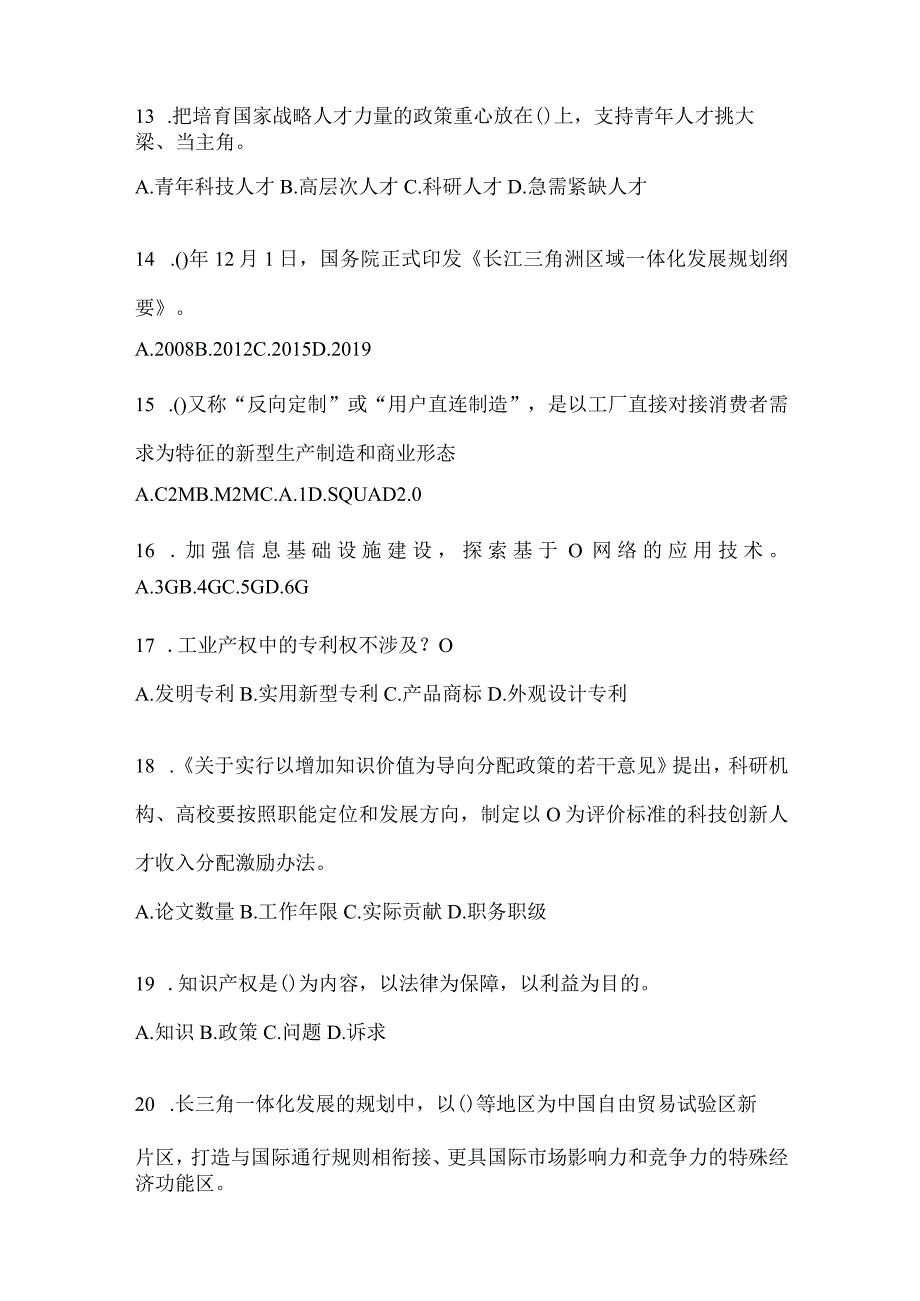 13 .把培育国家战略人才力量的政策重心放在()上，支持青年人才挑大梁、当主角。

A.青年科技人才 B.高层次人才 C.科研人才 D.急需紧缺人才

14 .()年 12 月 1 日，国务院正式印发《长江三角洲区域一体化发展规划纲要》。

A.2008B.2012C.2015D.2019

15 .()又称“反向定制”或“用户直连制造”，是以工厂直接对接消费者需求为特征的新型生产制造和商业形态

A.C2MB.M2MC.A.1D.SQUAD2.0

16 .加强信息基础设施建设，探索基于 O 网络的应用技术。
A.3GB.4GC.5GD.6G

17 .工业产权中的专利权不涉及？O

A.发明专利 B.实用新型专利 C.产品商标 D.外观设计专利

18 .《关于实行以增加知识价值为导向分配政策的若干意见》提出，科研机构、高校要按照职能定位和发展方向，制定以 O 为评价标准的科技创新人才收入分配激励办法。

A.论文数量 B.工作年限 C.实际贡献 D.职务职级

19 .知识产权是()为内容，以法律为保障，以利益为目的。

A.知识 B.政策 C.问题 D.诉求

20 .长三角一体化发展的规划中，以()等地区为中国自由贸易试验区新片区，打造与国际通行规则相衔接、更具国际市场影响力和竞争力的特殊经济功能区。